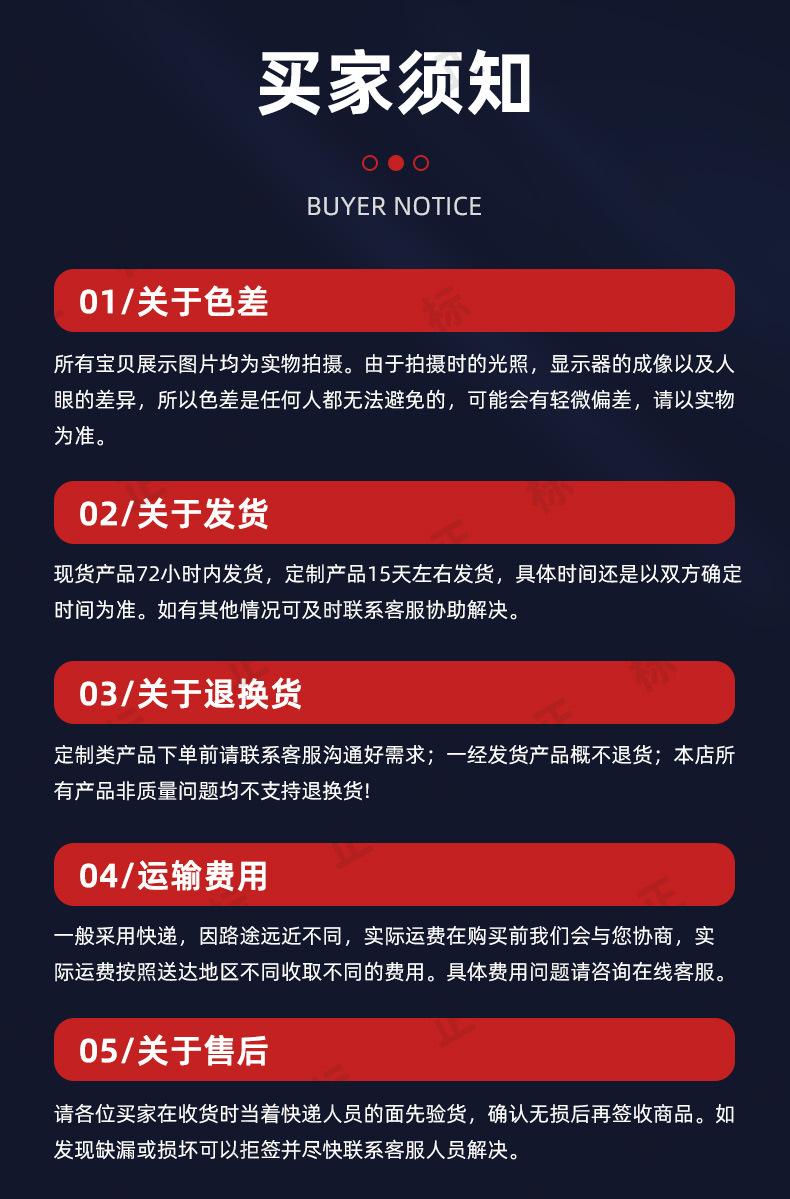 买家须知

BUYER NOTICE

01/关于色差

所有宝贝展示图片均为实物拍摄。由于拍摄时的光照，显示器的成像以及人眼的差异，所以色差是任何人都无法避免的，可能会有轻微偏差，请以实物为准。

02/关于发货

现货产品72小时内发货，定制产品15天左右发货，具体时间还是以双方确定时间为准。如有其他情况可及时联系客服协助解决。

03/关于退换货

定制类产品下单前请联系客服沟通好需求；一经发货产品概不退货；本店所有产品非质量问题均不支持退换货!

04/运输费用

一般采用快递，因路途远近不同，实际运费在购买前我们会与您协商，实际运费按照送达地区不同收取不同的费用。具体费用问题请咨询在线客服。

05/关于售后

请各位买家在收货时当着快递人员的面先验货，确认无损后再签收商品。如发现缺漏或损坏可以拒签并尽快联系客服人员解决。